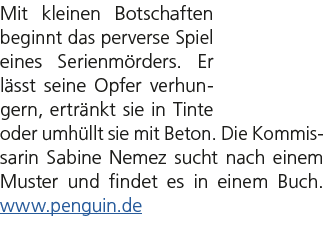 Mit kleinen Botschaften beginnt das perverse Spiel eines Serienmörders. Er lässt seine Opfer verhungern, ertränkt sie in Tinte oder umhüllt sie mit Beton. Die Kommissarin Sabine Nemez sucht nach einem Muster und findet es in einem Buch. www.penguin.de